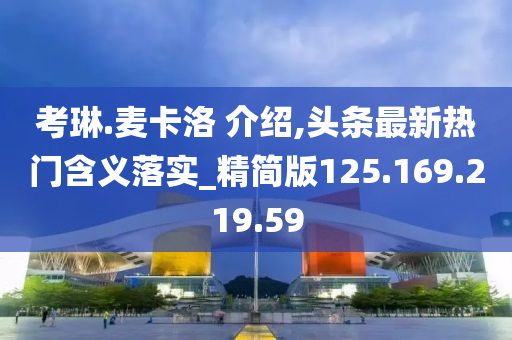 考琳.麦卡洛 介绍,头条最新热门含义落实_精简版125.169.219.59